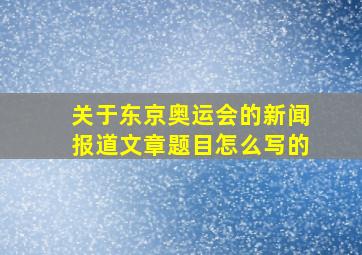 关于东京奥运会的新闻报道文章题目怎么写的